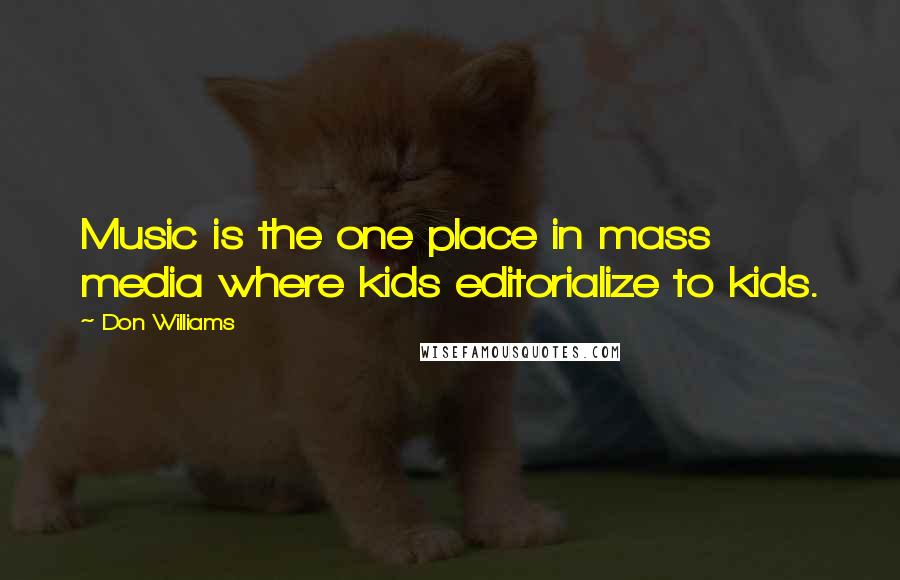 Music is the one place in mass media where kids editorialize to kids.

~ Don Williams

WISEFAMOUSQUOTES.COM